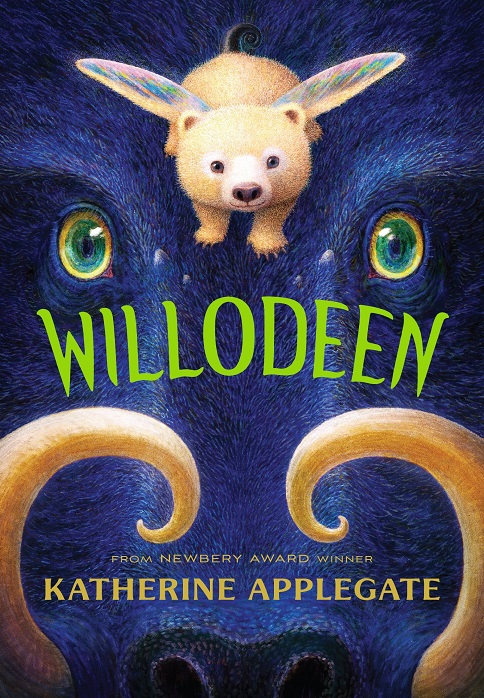 WILLODEEN

FROM NEWBERY AWARD WINNER

KATHERINE APPLEGATE